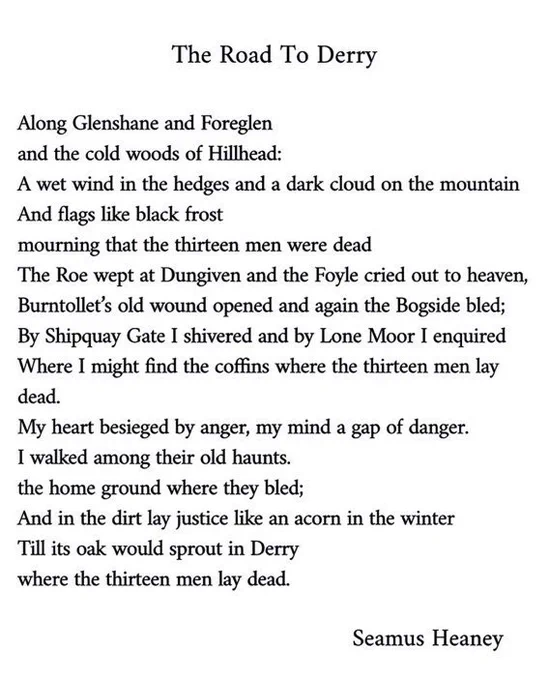 The Road To Derry

Along Glenshane and Foreglen
and the cold woods of Hillhead:
A wet wind in the hedges and a dark cloud on the mountain
And flags like black frost
mourning that the thirteen men were dead
The Roe wept at Dungiven and the Foyle cried out to heaven,
Burntollet's old wound opened and again the Bogside bled;
By Shipquay Gate I shivered and by Lone Moor I enquired
Where I might find the coffins where the thirteen men lay dead.
My heart besieged by anger, my mind a gap of danger.
I walked among their old haunts.
the home ground where they bled;
And in the dirt lay justice like an acorn in the winter
Till its oak would sprout in Derry
where the thirteen men lay dead.

Seamus Heaney